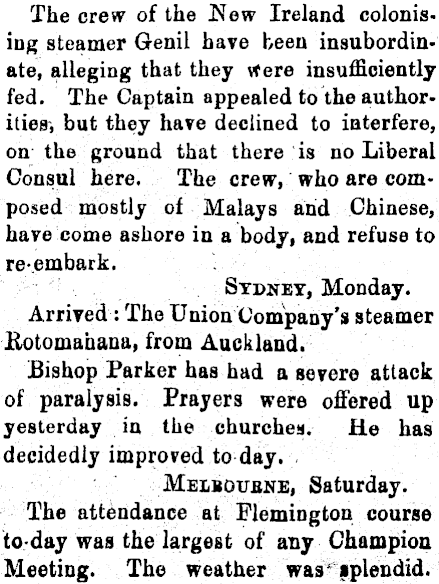 The crew of the New Ireland colonising steamer Genil have been insubordinate, alleging that they were insufficiently fed. The Captain appealed to the authorities, but they have declined to interfere, on the ground that there is no Liberal Consul here. The crew, who are composed mostly of Malays and Chinese, have come ashore in a body, and refuse to re-embark.

SYDNEY, Monday.

Arrived: The Union Company's steamer Rotomahana, from Auckland.

Bishop Parker has had a severe attack of paralysis. Prayers were offered up yesterday in the churches. He has decidedly improved to-day.

MELBOURNE, Saturday.

The attendance at Flemington course to-day was the largest of any Champion Meeting. The weather was splendid.